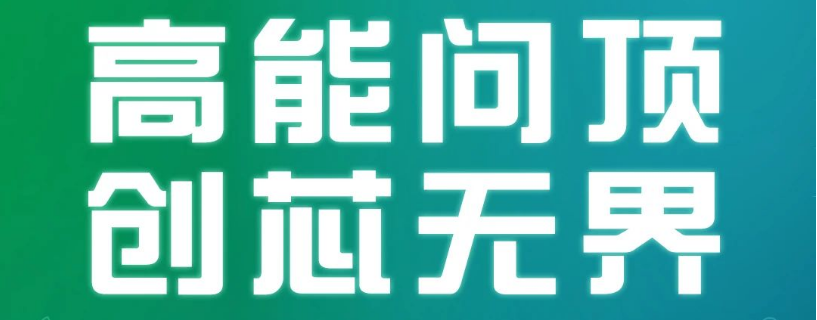 高能问顶
创芯无界